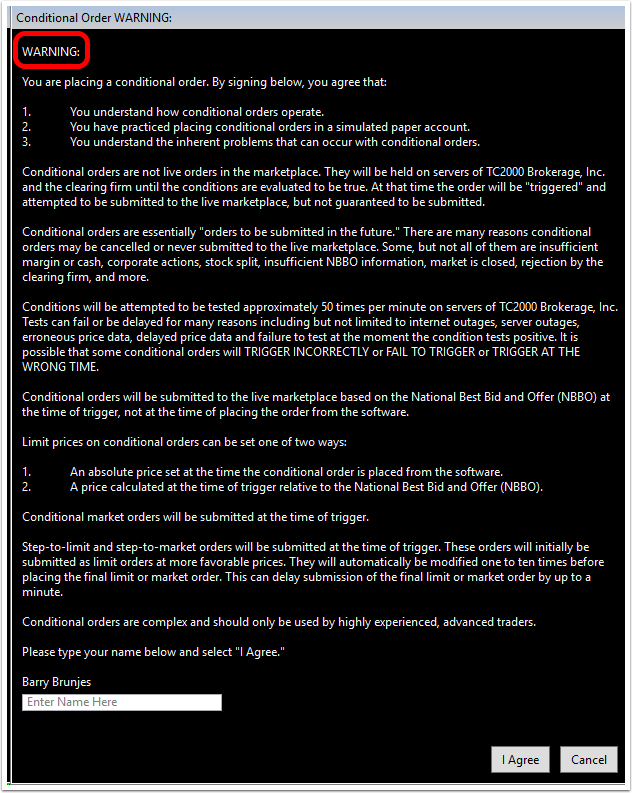 Conditional Order WARNING:

WARNING:

You are placing a conditional order. By signing below, you agree that:

1. You understand how conditional orders operate.
2. You have practiced placing conditional orders in a simulated paper account.
3. You understand the inherent problems that can occur with conditional orders.

Conditional orders are not live orders in the marketplace. They will be held on servers of TC2000 Brokerage, Inc. and the clearing firm until the conditions are evaluated to be true. At that time the order will be "triggered" and attempted to be submitted to the live marketplace, but not guaranteed to be submitted.

Conditional orders are essentially "orders to be submitted in the future." There are many reasons conditional orders may be cancelled or never submitted to the live marketplace. Some, but not all of them are insufficient margin or cash, corporate actions, stock split, insufficient NBBO information, market is closed, rejection by the clearing firm, and more.

Conditions will be attempted to be tested approximately 50 times per minute on servers of TC2000 Brokerage, Inc. Tests can fail or be delayed for many reasons including but not limited to internet outages, server outages, erroneous price data, delayed price data and failure to test at the moment the condition tests positive. It is possible that some conditional orders will TRIGGER INCORRECTLY or FAIL TO TRIGGER or TRIGGER AT THE WRONG TIME.

Conditional orders will be submitted to the live marketplace based on the National Best Bid and Offer (NBBO) at the time of trigger, not at the time of placing the order from the software.

Limit prices on conditional orders can be set one of two ways:

1. An absolute price set at the time the conditional order is placed from the software.
2. A price calculated at the time of trigger relative to the National Best Bid and Offer (NBBO).

Conditional market orders will be submitted at the time of trigger.

Step-to-limit and step-to-market orders will be submitted at the time of trigger. These orders will initially be submitted as limit orders at more favorable prices. They will automatically be modified one to ten times before placing the final limit or market order. This can delay submission of the final limit or market order by up to a minute.

Conditional orders are complex and should only be used by highly experienced, advanced traders.

Please type your name below and select "I Agree."

Barry Brunjes

Enter Name Here

I Agree

Cancel